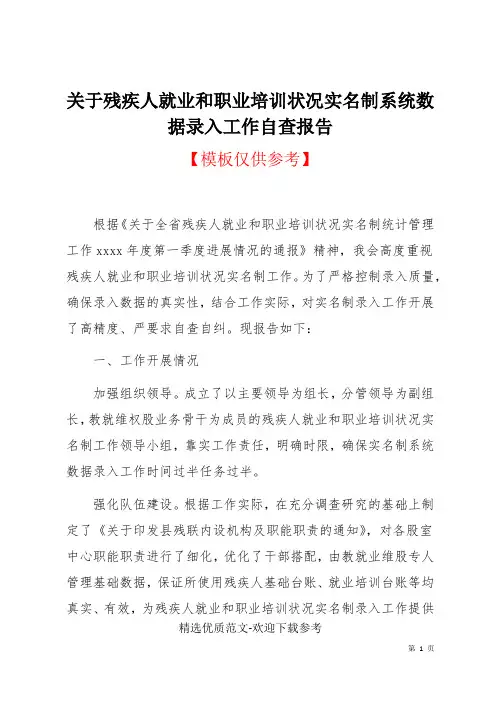 关于残疾人就业和职业培训状况实名制系统数据录入工作自查报告

【模板仅供参考】

根据《关于全省残疾人就业和职业培训状况实名制统计管理工作 xxxx 年度第一季度进展情况的通报》精神，我会高度重视残疾人就业和职业培训状况实名制工作。为了严格控制录入质量，确保录入数据的真实性，结合工作实际，对实名制录入工作开展了高精度、严要求自查自纠。现报告如下：

一、工作开展情况

加强组织领导。成立了以主要领导为组长，分管领导为副组长，教就维权股业务骨干为成员的残疾人就业和职业培训状况实名制工作领导小组，靠实工作责任，明确时限，确保实名制系统数据录入工作时间过半任务过半。

强化队伍建设。根据工作实际，在充分调查研究的基础上制定了《关于印发县残联内设机构及职能职责的通知》，对各股室中心职能职责进行了细化，优化了干部搭配，由教就业维股专人管理基础数据，保证所使用残疾人基础台账、就业培训台账等均真实、有效，为残疾人就业和职业培训状况实名制录入工作提供

精选优质范文-欢迎下载参考

第 1 页